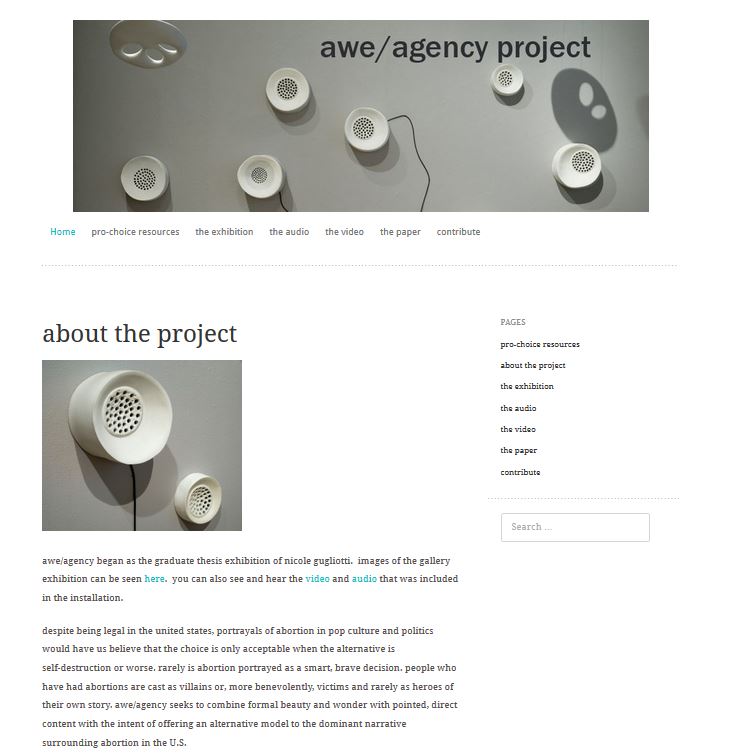 awe/agency project

Home pro-choice resources the exhibition the audio the video the paper contribute

about the project

awe/agency began as the graduate thesis exhibition of nicole gugliotti. images of the gallery exhibition can be seen here. you can also see and hear the video and audio that was included in the installation.

despite being legal in the united states, portrayals of abortion in pop culture and politics would have us believe that the choice is only acceptable when the alternative is self-destruction or worse. rarely is abortion portrayed as a smart, brave decision. people who have had abortions are cast as villains or, more benevolently, victims and rarely as heroes of their own story. awe/agency seeks to combine formal beauty and wonder with pointed, direct content with the intent of offering an alternative model to the dominant narrative surrounding abortion in the U.S.

PAGES

pro-choice resources

about the project

the exhibition

the audio

the video

the paper

contribute

Search ...